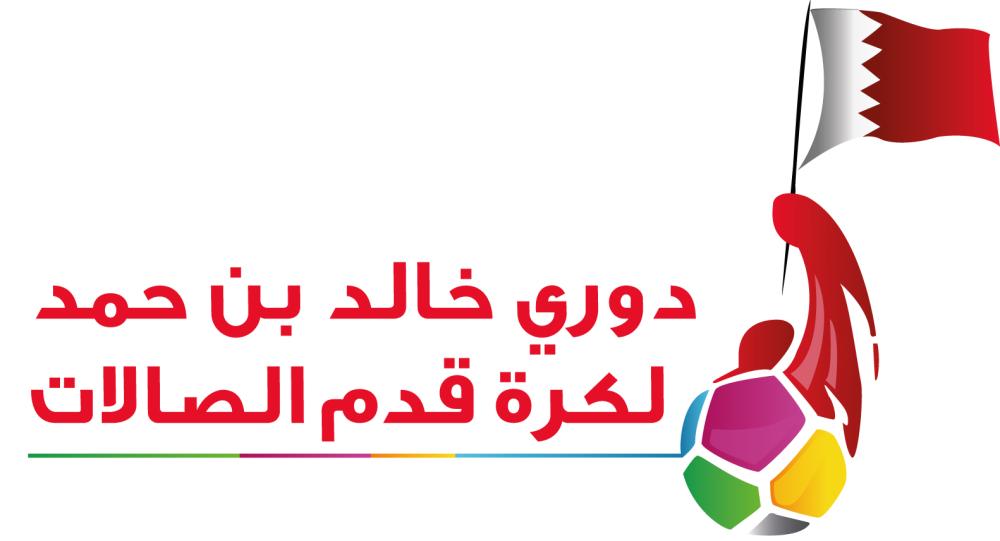 دوري خالد بن حمد
لكرة قدم الصالات